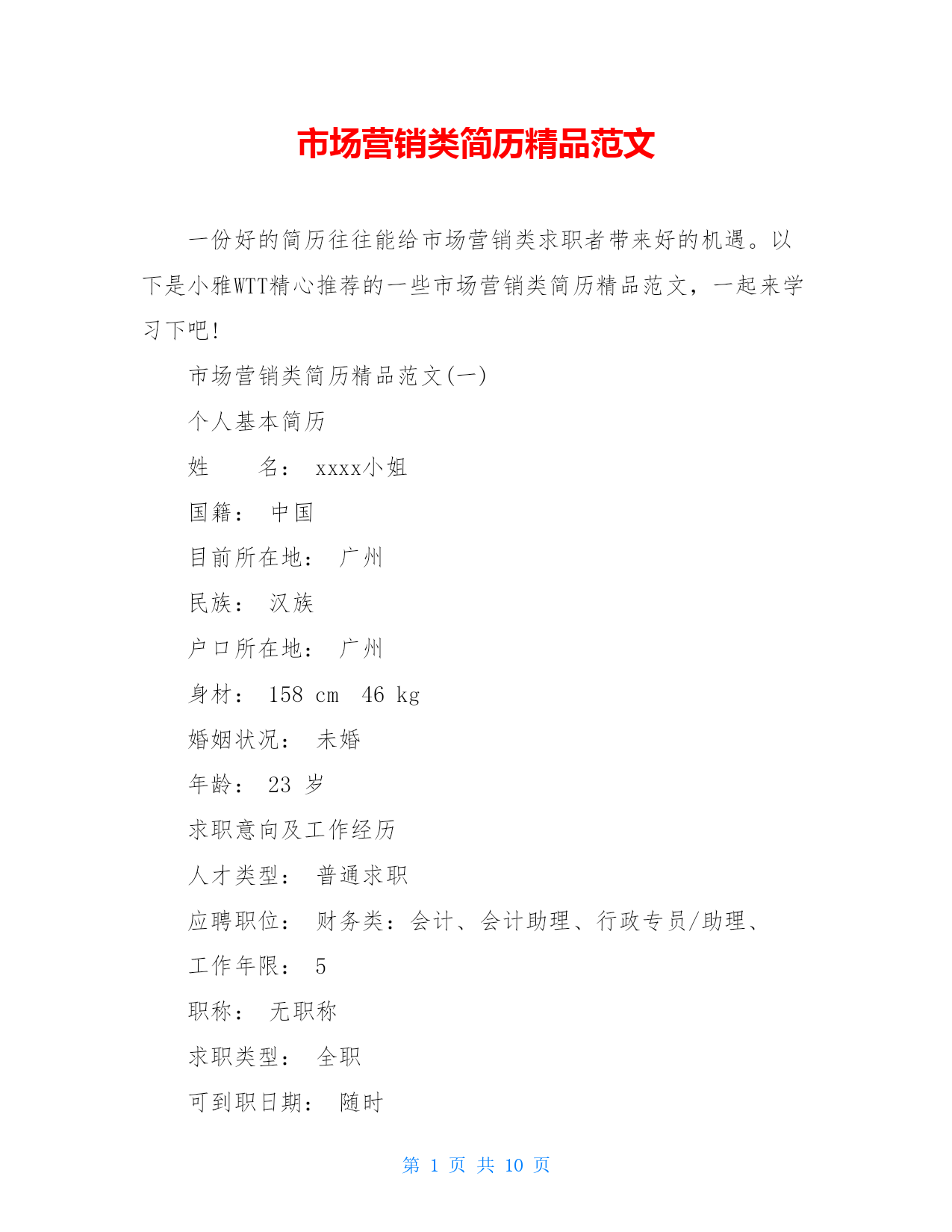 市场营销类简历精品范文

一份好的简历往往能给市场营销类求职者带来好的机遇。以下是小雅WTT精心推荐的一些市场营销类简历精品范文，一起来学习下吧!

市场营销类简历精品范文(一)

个人基本简历

姓　　名： xxxx小姐

国籍： 中国

目前所在地： 广州

民族： 汉族

户口所在地： 广州

身材： 158 cm 46 kg

婚姻状况： 未婚

年龄： 23 岁

求职意向及工作经历

人才类型： 普通求职

应聘职位： 财务类：会计、会计助理、行政专员/助理、

工作年限： 5

职称： 无职称

求职类型： 全职

可到职日期： 随时

第 1 页 共 10 页